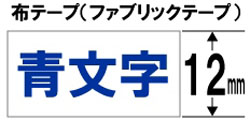 布テープ（ファブリックテープ）

青文字

12㎜